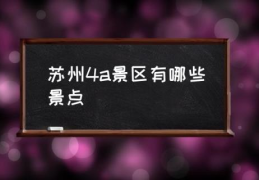 苏州4a景区有哪些景点